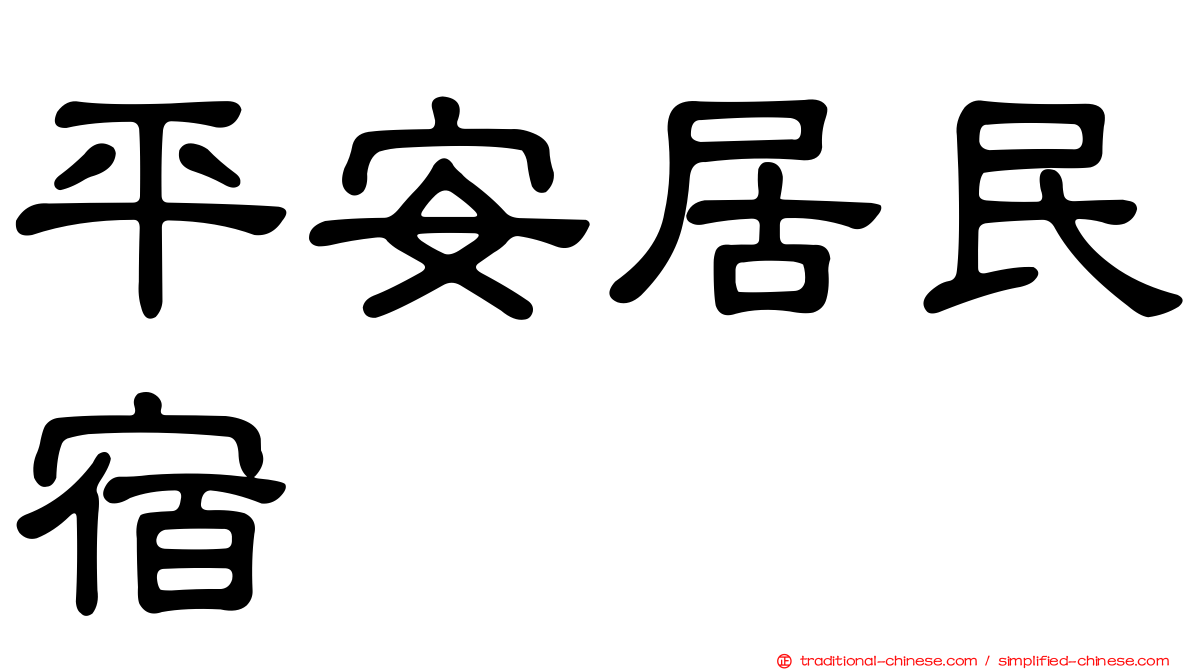 平安居民宿

正 traditional-chinese.com / simplified-chinese.com